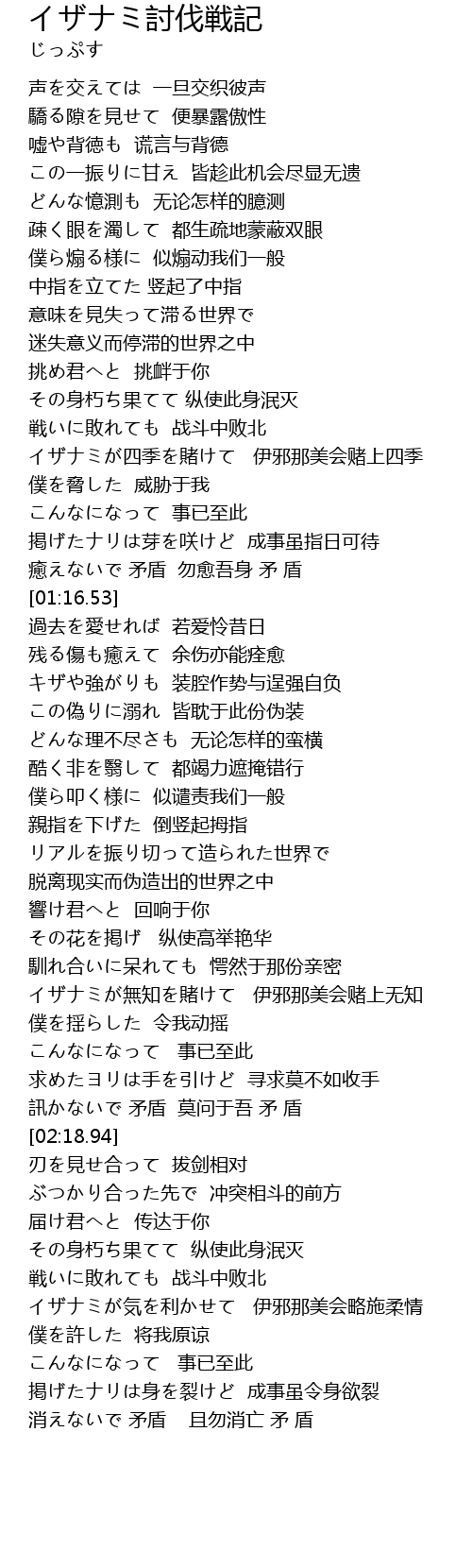 イザナミ討伐戦記
じっぷす

声を交えては　一旦交织彼声
驕る隙を見せて　便暴露傲性
嘘や背徳も　谎言与背德
この一振りに甘え　皆趁此机会尽显无遗
どんな憶測も　无论怎样的臆测
疎く眼を濁して　都生疏地蒙蔽双眼
僕ら煽る様に　似煽动我们一般
中指を立てた 竖起了中指
意味を見失って滞る世界で
迷失意义而停滞的世界之中
挑め君へと　挑衅于你
その身朽ち果てて 纵使此身泯灭
戦いに敗れても 战斗中败北
イザナミが四季を賭けて　伊邪那美会赌上四季
僕を脅した　威胁于我
こんなになって　事已至此
掲げたナリは芽を咲けど　成事虽指日可待
癒えないで 矛盾　勿愈吾身 矛 盾
[01:16.53]
過去を愛せれば　若爱怜昔日
残る傷も癒えて　余伤亦能痊愈
キザや強がりも　装腔作势与逞强自负
この偽りに溺れ　皆耽于此份伪装
どんな理不尽さも　无论怎样的蛮横
酷く非を翳して　都竭力遮掩错行
僕ら叩く様に　似谴责我们一般
親指を下げた　倒竖起拇指
リアルを振り切って造られた世界で
脱离现实而伪造出的世界之中
響け君へと　回响于你
その花を掲げ　纵使高举艳华
馴れ合いに呆れても　愕然于那份亲密
イザナミが無知を賭けて　伊邪那美会赌上无知
僕を揺らした　令我动摇
こんなになって　事已至此
求めたヨリは手を引けど　寻求莫不如收手
訊かないで 矛盾　莫问于吾 矛 盾
[02:18.94]
刃を見せ合って　拔剑相对
ぶつかり合った先で　冲突相斗的前方
届け君へと　传达于你
その身朽ち果てて　纵使此身泯灭
戦いに敗れても　战斗中败北
イザナミが気を利かせて　伊邪那美会略施柔情
僕を許した　将我原谅
こんなになって　事已至此
掲げたナリは身を裂けど　成事虽令身欲裂
消えないで 矛盾　且勿消亡 矛 盾